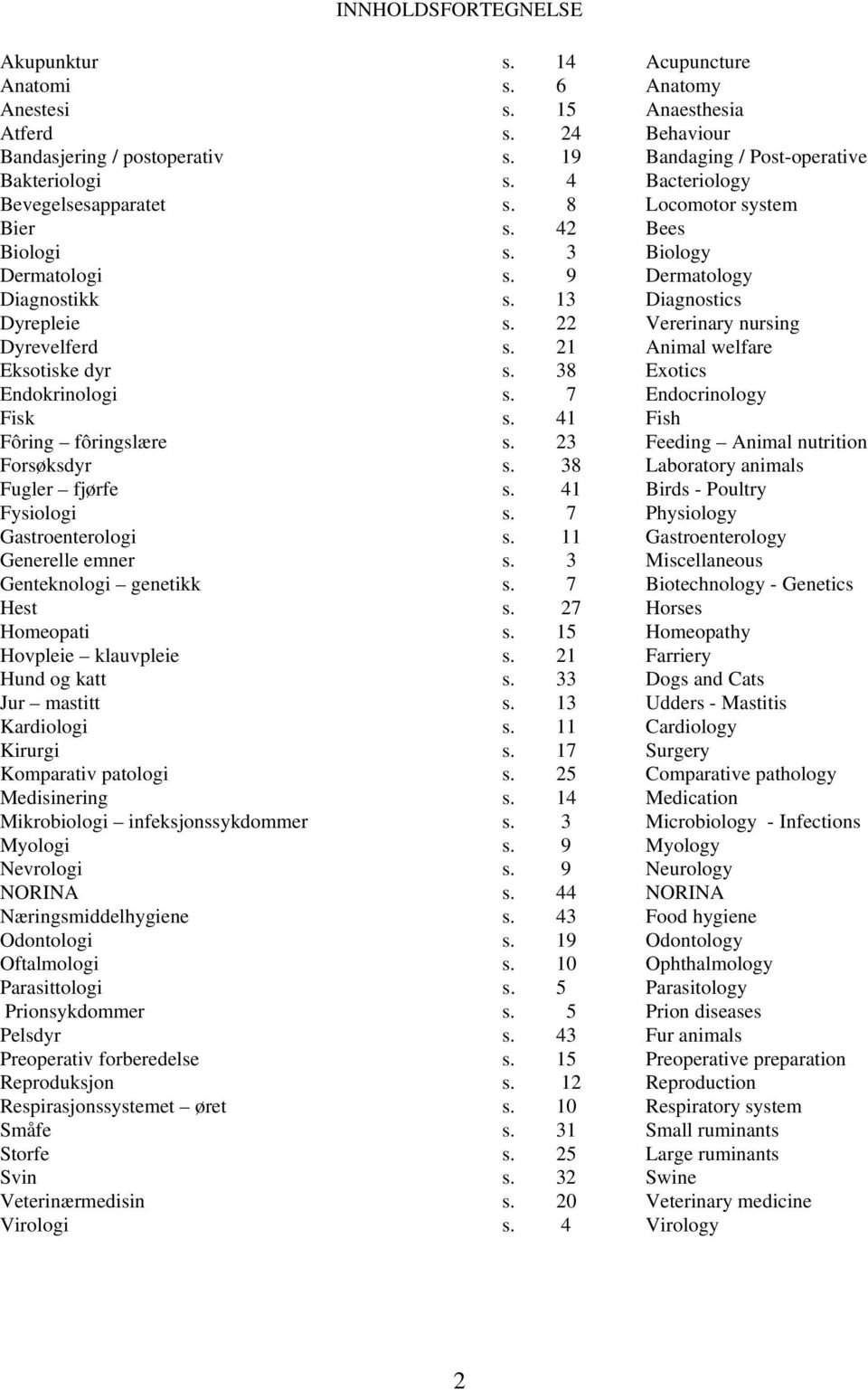 INNHOLDSFORTEGNELSE

| | | |
|---|---|---|
| Akupunktur | s. 14 | Acupuncture |
| Anatomi | s. 6 | Anatomy |
| Anestesi | s. 15 | Anaesthesia |
| Atferd | s. 24 | Behaviour |
| Bandasjering / postoperativ | s. 19 | Bandaging / Post-operative |
| Bakteriologi | s. 4 | Bacteriology |
| Bevegelsesapparatet | s. 8 | Locomotor system |
| Bier | s. 42 | Bees |
| Biologi | s. 3 | Biology |
| Dermatologi | s. 9 | Dermatology |
| Diagnostikk | s. 13 | Diagnostics |
| Dyrepleie | s. 22 | Vererinary nursing |
| Dyrevelferd | s. 21 | Animal welfare |
| Eksotiske dyr | s. 38 | Exotics |
| Endokrinologi | s. 7 | Endocrinology |
| Fisk | s. 41 | Fish |
| Fôring – fôringslære | s. 23 | Feeding – Animal nutrition |
| Forsøksdyr | s. 38 | Laboratory animals |
| Fugler – fjørfe | s. 41 | Birds - Poultry |
| Fysiologi | s. 7 | Physiology |
| Gastroenterologi | s. 11 | Gastroenterology |
| Generelle emner | s. 3 | Miscellaneous |
| Genteknologi – genetikk | s. 7 | Biotechnology - Genetics |
| Hest | s. 27 | Horses |
| Homeopati | s. 15 | Homeopathy |
| Hovpleie – klauvpleie | s. 21 | Farriery |
| Hund og katt | s. 33 | Dogs and Cats |
| Jur – mastitt | s. 13 | Udders - Mastitis |
| Kardiologi | s. 11 | Cardiology |
| Kirurgi | s. 17 | Surgery |
| Komparativ patologi | s. 25 | Comparative pathology |
| Medisinering | s. 14 | Medication |
| Mikrobiologi – infeksjonssykdommer | s. 3 | Microbiology - Infections |
| Myologi | s. 9 | Myology |
| Nevrologi | s. 9 | Neurology |
| NORINA | s. 44 | NORINA |
| Næringsmiddelhygiene | s. 43 | Food hygiene |
| Odontologi | s. 19 | Odontology |
| Oftalmologi | s. 10 | Ophthalmology |
| Parasittologi | s. 5 | Parasitology |
| Prionsykdommer | s. 5 | Prion diseases |
| Pelsdyr | s. 43 | Fur animals |
| Preoperativ forberedelse | s. 15 | Preoperative preparation |
| Reproduksjon | s. 12 | Reproduction |
| Respirasjonssystemet – øret | s. 10 | Respiratory system |
| Småfe | s. 31 | Small ruminants |
| Storfe | s. 25 | Large ruminants |
| Svin | s. 32 | Swine |
| Veterinærmedisin | s. 20 | Veterinary medicine |
| Virologi | s. 4 | Virology |

2